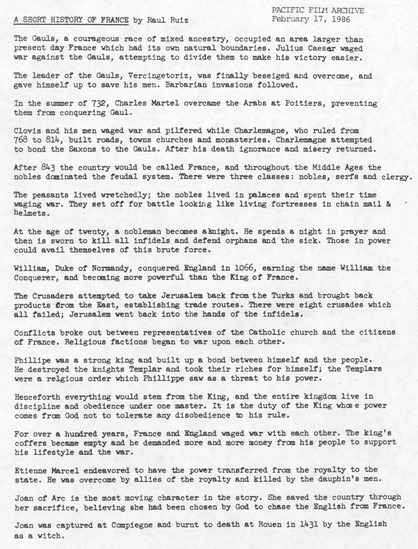 PACIFIC FILM ARCHIVE
February 17, 1986

A SHORT HISTORY OF FRANCE by Raul Ruiz

The Gauls, a courageous race of mixed ancestry, occupied an area larger than present day France which had its own natural boundaries. Julius Caesar waged war against the Gauls, attempting to divide them to make his victory easier.

The leader of the Gauls, Vercingetoriz, was finally beseiged and overcome, and gave himself up to save his men. Barbarian invasions followed.

In the summer of 732, Charles Martel overcame the Arabs at Poitiers, preventing them from conquering Gaul.

Clovis and his men waged war and pilfered while Charlemagne, who ruled from 768 to 814, built roads, towns churches and monasteries. Charlemagne attempted to bond the Saxons to the Gauls. After his death ignorance and misery returned.

After 843 the country would be called France, and throughout the Middle Ages the nobles dominated the feudal system. There were three classes: nobles, serfs and clergy.

The peasants lived wretchedly; the nobles lived in palaces and spent their time waging war. They set off for battle looking like living fortresses in chain mail & helmets.

At the age of twenty, a nobleman becomes aknight. He spends a night in prayer and then is sworn to kill all infidels and defend orphans and the sick. Those in power could avail themselves of this brute force.

William, Duke of Normandy, conquered England in 1066, earning the name William the Conquerer, and becoming more powerful than the King of France.

The Crusaders attempted to take Jerusalem back from the Turks and brought back products from the East, establishing trade routes. There were eight crusades which all failed; Jerusalem went back into the hands of the infidels.

Conflicts broke out between representatives of the Catholic church and the citizens of France. Religious factions began to war upon each other.

Phillipe was a strong king and built up a bond between himself and the people. He destroyed the knights Templar and took their riches for himself; the Templars were a relgious order which Phillippe saw as a threat to his power.

Henceforth everything would stem from the King, and the entire kingdom live in discipline and obedience under one master. It is the duty of the King whose power comes from God not to tolerate any disobedience to his rule.

For over a hundred years, France and England waged war with each other. The king's coffers became empty and he demanded more and more money from his people to support his lifestyle and the war.

Etienne Marcel endeavored to have the power transferred from the royalty to the state. He was overcome by allies of the royalty and killed by the dauphin's men.

Joan of Arc is the most moving character in the story. She saved the country through her sacrifice, believing she had been chosen by God to chase the English from France.

Joan was captured at Compiegne and burnt to death at Rouen in 1431 by the English as a witch.